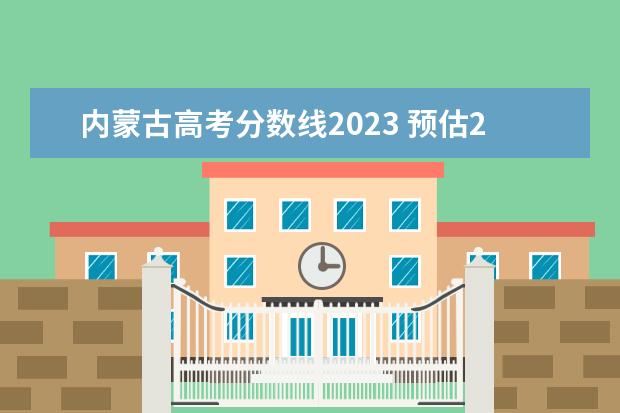 内蒙古高考分数线2023 预估2